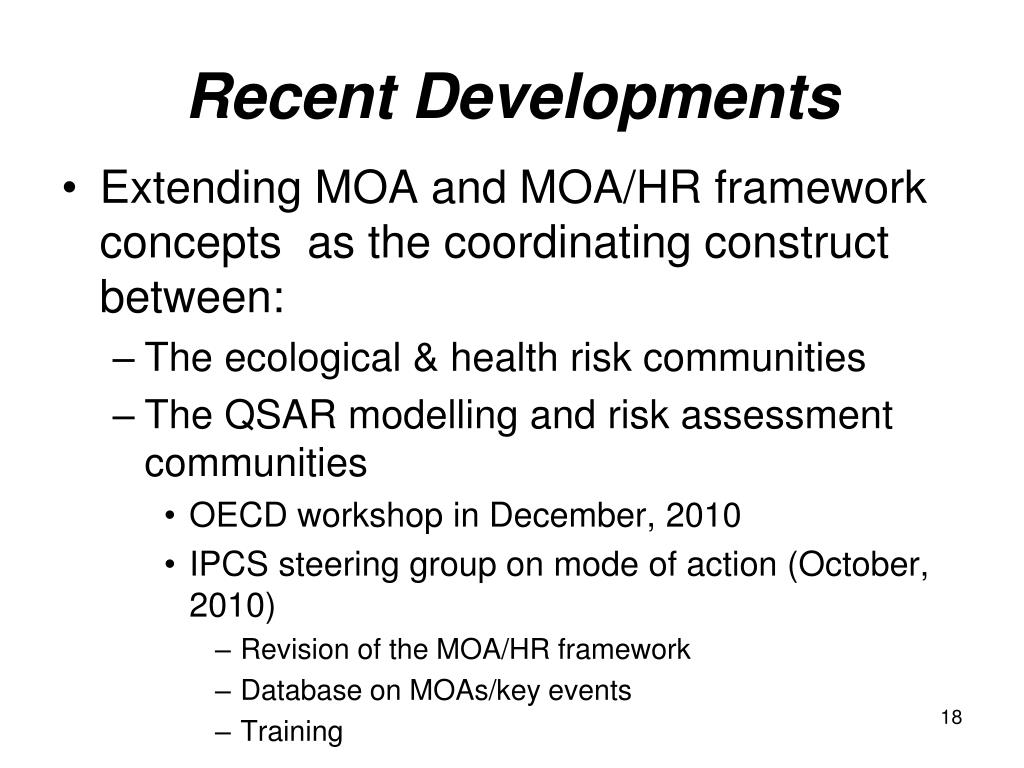 Recent Developments

• Extending MOA and MOA/HR framework concepts as the coordinating construct between:
– The ecological & health risk communities
– The QSAR modelling and risk assessment communities
• OECD workshop in December, 2010
• IPCS steering group on mode of action (October, 2010)
– Revision of the MOA/HR framework
– Database on MOAs/key events
– Training

18